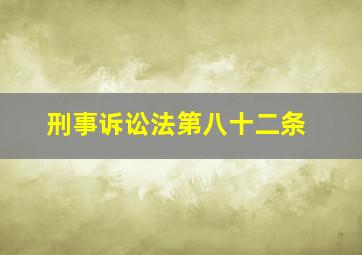 刑事诉讼法第八十二条